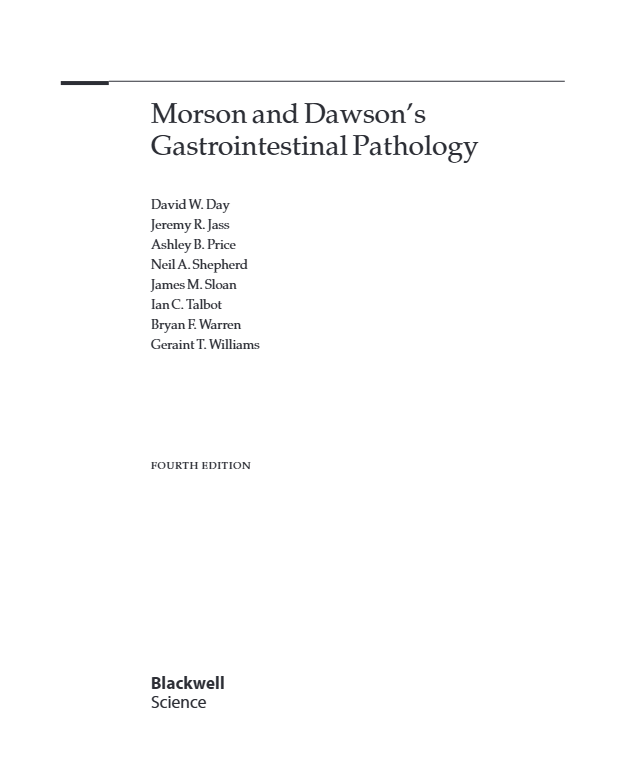 Morson and Dawson's Gastrointestinal Pathology

David W. Day
Jeremy R. Jass
Ashley B. Price
Neil A. Shepherd
James M. Sloan
Ian C. Talbot
Bryan F. Warren
Geraint T. Williams

FOURTH EDITION

Blackwell
Science